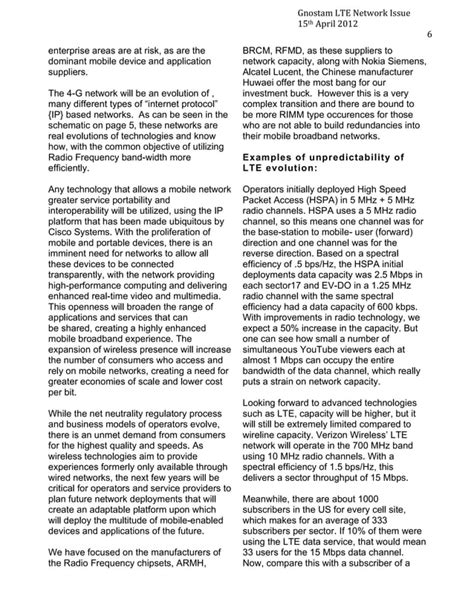 Gnostam LTE Network Issue
15th April 2012

6

enterprise areas are at risk, as are the dominant mobile device and application suppliers.

The 4-G network will be an evolution of , many different types of "internet protocol" {IP} based networks. As can be seen in the schematic on page 5, these networks are real evolutions of technologies and know how, with the common objective of utilizing Radio Frequency band-width more efficiently.

Any technology that allows a mobile network greater service portability and interoperability will be utilized, using the IP platform that has been made ubiquitous by Cisco Systems. With the proliferation of mobile and portable devices, there is an imminent need for networks to allow all these devices to be connected transparently, with the network providing high-performance computing and delivering enhanced real-time video and multimedia. This openness will broaden the range of applications and services that can be shared, creating a highly enhanced mobile broadband experience. The expansion of wireless presence will increase the number of consumers who access and rely on mobile networks, creating a need for greater economies of scale and lower cost per bit.

While the net neutrality regulatory process and business models of operators evolve, there is an unmet demand from consumers for the highest quality and speeds. As wireless technologies aim to provide experiences formerly only available through wired networks, the next few years will be critical for operators and service providers to plan future network deployments that will create an adaptable platform upon which will deploy the multitude of mobile-enabled devices and applications of the future.

We have focused on the manufacturers of the Radio Frequency chipsets, ARMH, BRCM, RFMD, as these suppliers to network capacity, along with Nokia Siemens, Alcatel Lucent, the Chinese manufacturer Huwaei offer the most bang for our investment buck. However this is a very complex transition and there are bound to be more RIMM type occurences for those who are not able to build redundancies into their mobile broadband networks.

Examples of unpredictability of LTE evolution:

Operators initially deployed High Speed Packet Access (HSPA) in 5 MHz + 5 MHz radio channels. HSPA uses a 5 MHz radio channel, so this means one channel was for the base-station to mobile- user (forward) direction and one channel was for the reverse direction. Based on a spectral efficiency of .5 bps/Hz, the HSPA initial deployments data capacity was 2.5 Mbps in each sector17 and EV-DO in a 1.25 MHz radio channel with the same spectral efficiency had a data capacity of 600 kbps. With improvements in radio technology, we expect a 50% increase in the capacity. But one can see how small a number of simultaneous YouTube viewers each at almost 1 Mbps can occupy the entire bandwidth of the data channel, which really puts a strain on network capacity.

Looking forward to advanced technologies such as LTE, capacity will be higher, but it will still be extremely limited compared to wireline capacity. Verizon Wireless' LTE network will operate in the 700 MHz band using 10 MHz radio channels. With a spectral efficiency of 1.5 bps/Hz, this delivers a sector throughput of 15 Mbps.

Meanwhile, there are about 1000 subscribers in the US for every cell site, which makes for an average of 333 subscribers per sector. If 10% of them were using the LTE data service, that would mean 33 users for the 15 Mbps data channel. Now, compare this with a subscriber of a